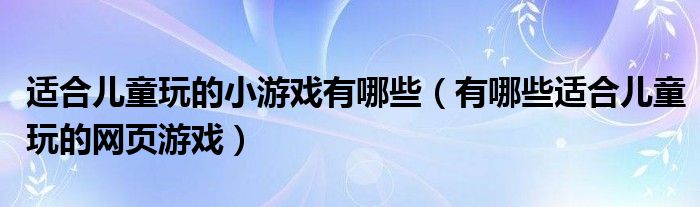 适合儿童玩的小游戏有哪些（有哪些适合儿童玩的网页游戏）